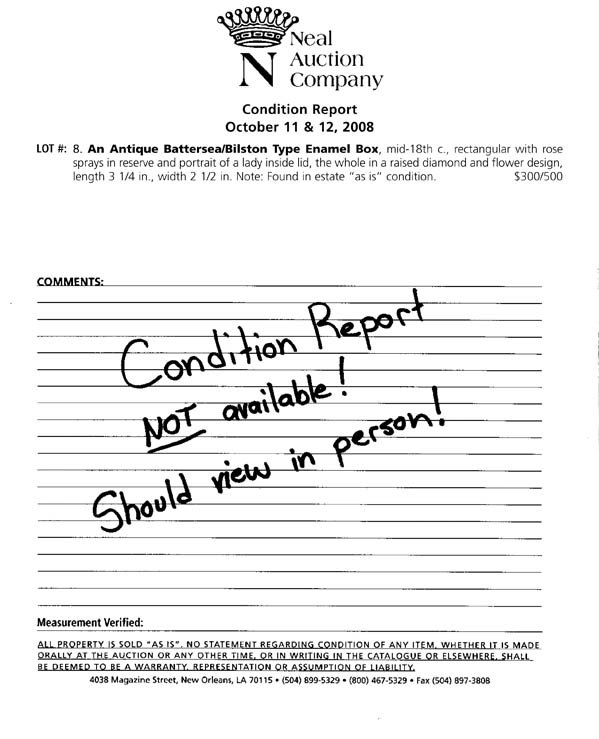 N Neal Auction Company

Condition Report
October 11 & 12, 2008

LOT #: 8. An Antique Battersea/Bilston Type Enamel Box, mid-18th c., rectangular with rose sprays in reserve and portrait of a lady inside lid, the whole in a raised diamond and flower design, length 3 1/4 in., width 2 1/2 in. Note: Found in estate "as is" condition. $300/500

COMMENTS:

Condition Report
NOT available!
Should view in person!

Measurement Verified:

ALL PROPERTY IS SOLD "AS IS". NO STATEMENT REGARDING CONDITION OF ANY ITEM, WHETHER IT IS MADE ORALLY AT THE AUCTION OR ANY OTHER TIME, OR IN WRITING IN THE CATALOGUE OR ELSEWHERE, SHALL BE DEEMED TO BE A WARRANTY, REPRESENTATION OR ASSUMPTION OF LIABILITY.

4038 Magazine Street, New Orleans, LA 70115 • (504) 899-5329 • (800) 467-5329 • Fax (504) 897-3808